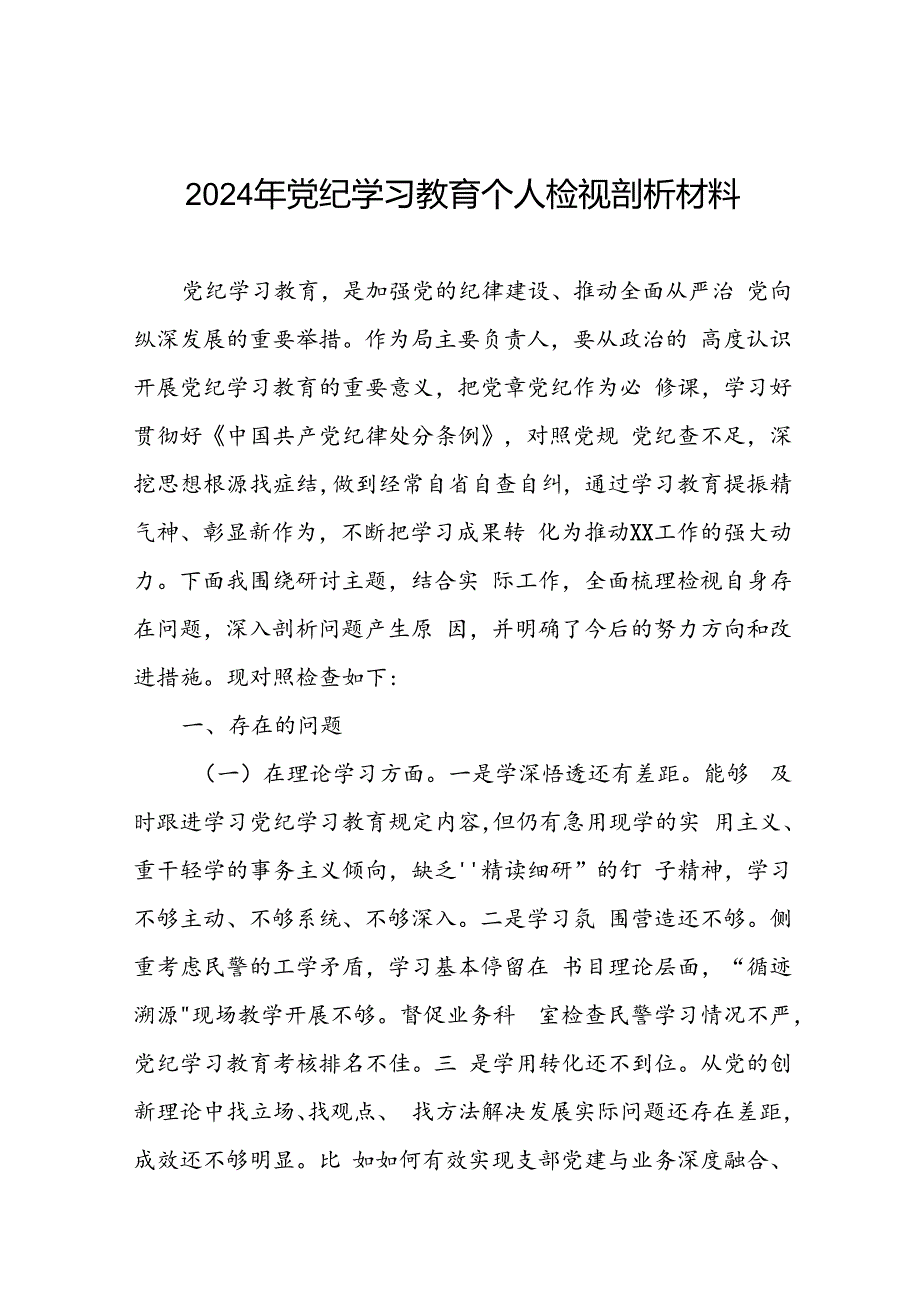 2024年党纪学习教育个人检视剖析材料

党纪学习教育，是加强党的纪律建设、推动全面从严治 党向纵深发展的重要举措。作为局主要负责人，要从政治的 高度认识开展党纪学习教育的重要意义，把党章党纪作为必 修课，学习好贯彻好《中国共产党纪律处分条例》，对照党规 党纪查不足，深挖思想根源找症结,做到经常自省自查自纠，通过学习教育提振精气神、彰显新作为，不断把学习成果转 化为推动XX工作的强大动力。下面我围绕研讨主题，结合实 际工作，全面梳理检视自身存在问题，深入剖析问题产生原 因，并明确了今后的努力方向和改进措施。现对照检查如下：

一、存在的问题

（一）在理论学习方面。一是学深悟透还有差距。能够 及时跟进学习党纪学习教育规定内容,但仍有急用现学的实 用主义、重干轻学的事务主义倾向，缺乏''精读细研”的钉 子精神，学习不够主动、不够系统、不够深入。二是学习氛 围营造还不够。侧重考虑民警的工学矛盾，学习基本停留在 书目理论层面，“循迹溯源"现场教学开展不够。督促业务科 室检查民警学习情况不严，党纪学习教育考核排名不佳。三 是学用转化还不到位。从党的创新理论中找立场、找观点、 找方法解决发展实际问题还存在差距，成效还不够明显。比 如如何有效实现支部党建与业务深度融合、